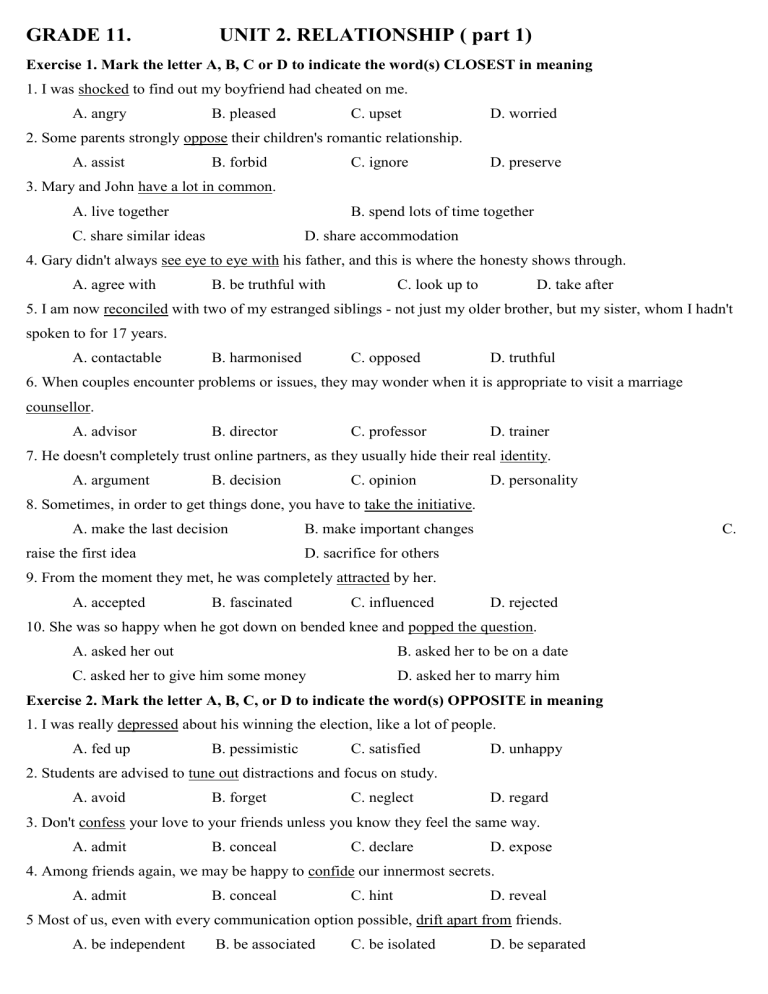 GRADE 11. UNIT 2. RELATIONSHIP ( part 1)

Exercise 1. Mark the letter A, B, C or D to indicate the word(s) CLOSEST in meaning

1. I was shocked to find out my boyfriend had cheated on me.
A. angry B. pleased C. upset D. worried

2. Some parents strongly oppose their children's romantic relationship.
A. assist B. forbid C. ignore D. preserve

3. Mary and John have a lot in common.
A. live together B. spend lots of time together
C. share similar ideas D. share accommodation

4. Gary didn't always see eye to eye with his father, and this is where the honesty shows through.
A. agree with B. be truthful with C. look up to D. take after

5. I am now reconciled with two of my estranged siblings - not just my older brother, but my sister, whom I hadn't spoken to for 17 years.
A. contactable B. harmonised C. opposed D. truthful

6. When couples encounter problems or issues, they may wonder when it is appropriate to visit a marriage counsellor.
A. advisor B. director C. professor D. trainer

7. He doesn't completely trust online partners, as they usually hide their real identity.
A. argument B. decision C. opinion D. personality

8. Sometimes, in order to get things done, you have to take the initiative.
A. make the last decision B. make important changes C. raise the first idea D. sacrifice for others

9. From the moment they met, he was completely attracted by her.
A. accepted B. fascinated C. influenced D. rejected

10. She was so happy when he got down on bended knee and popped the question.
A. asked her out B. asked her to be on a date
C. asked her to give him some money D. asked her to marry him

Exercise 2. Mark the letter A, B, C, or D to indicate the word(s) OPPOSITE in meaning

1. I was really depressed about his winning the election, like a lot of people.
A. fed up B. pessimistic C. satisfied D. unhappy

2. Students are advised to tune out distractions and focus on study.
A. avoid B. forget C. neglect D. regard

3. Don't confess your love to your friends unless you know they feel the same way.
A. admit B. conceal C. declare D. expose

4. Among friends again, we may be happy to confide our innermost secrets.
A. admit B. conceal C. hint D. reveal

5 Most of us, even with every communication option possible, drift apart from friends.
A. be independent B. be associated C. be isolated D. be separated